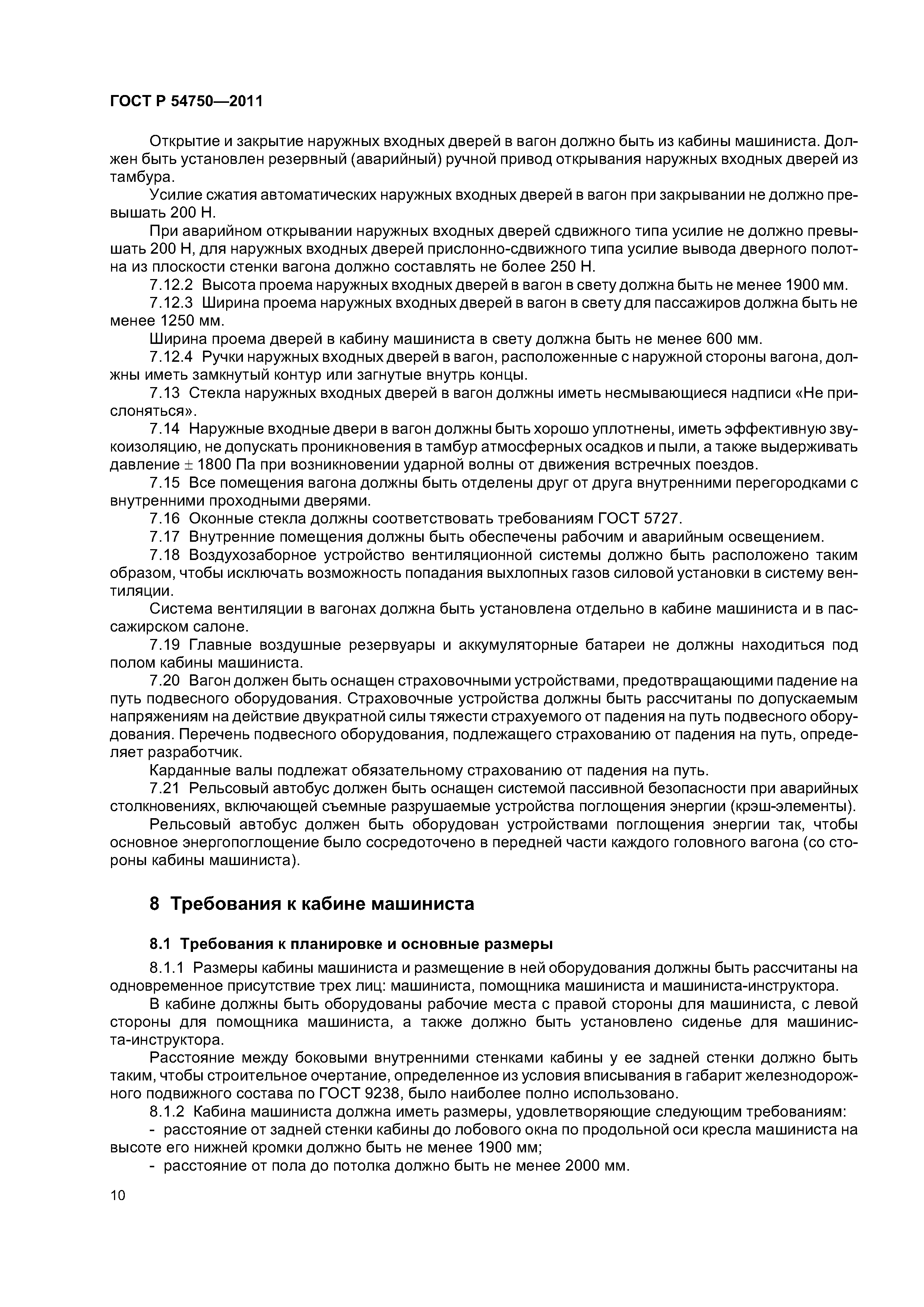 ГОСТ Р 54750—2011

Открытие и закрытие наружных входных дверей в вагон должно быть из кабины машиниста. Должен быть установлен резервный (аварийный) ручной привод открывания наружных входных дверей из тамбура.

Усилие сжатия автоматических наружных входных дверей в вагон при закрывании не должно превышать 200 Н.

При аварийном открывании наружных входных дверей сдвижного типа усилие не должно превышать 200 Н, для наружных входных дверей прислонно-сдвижного типа усилие вывода дверного полотна из плоскости стенки вагона должно составлять не более 250 Н.

7.12.2 Высота проема наружных входных дверей в вагон в свету должна быть не менее 1900 мм.

7.12.3 Ширина проема наружных входных дверей в вагон в свету для пассажиров должна быть не менее 1250 мм.

Ширина проема дверей в кабину машиниста в свету должна быть не менее 600 мм.

7.12.4 Ручки наружных входных дверей в вагон, расположенные с наружной стороны вагона, должны иметь замкнутый контур или загнутые внутрь концы.

7.13 Стекла наружных входных дверей в вагон должны иметь несмывающиеся надписи «Не прислоняться».

7.14 Наружные входные двери в вагон должны быть хорошо уплотнены, иметь эффективную звукоизоляцию, не допускать проникновения в тамбур атмосферных осадков и пыли, а также выдерживать давление $\pm$ 1800 Па при возникновении ударной волны от движения встречных поездов.

7.15 Все помещения вагона должны быть отделены друг от друга внутренними перегородками с внутренними проходными дверями.

7.16 Оконные стекла должны соответствовать требованиям ГОСТ 5727.

7.17 Внутренние помещения должны быть обеспечены рабочим и аварийным освещением.

7.18 Воздухозаборное устройство вентиляционной системы должно быть расположено таким образом, чтобы исключать возможность попадания выхлопных газов силовой установки в систему вентиляции.

Система вентиляции в вагонах должна быть установлена отдельно в кабине машиниста и в пассажирском салоне.

7.19 Главные воздушные резервуары и аккумуляторные батареи не должны находиться под полом кабины машиниста.

7.20 Вагон должен быть оснащен страховочными устройствами, предотвращающими падение на путь подвесного оборудования. Страховочные устройства должны быть рассчитаны по допускаемым напряжениям на действие двукратной силы тяжести страхуемого от падения на путь подвесного оборудования. Перечень подвесного оборудования, подлежащего страхованию от падения на путь, определяет разработчик.

Карданные валы подлежат обязательному страхованию от падения на путь.

7.21 Рельсовый автобус должен быть оснащен системой пассивной безопасности при аварийных столкновениях, включающей съемные разрушаемые устройства поглощения энергии (крэш-элементы).

Рельсовый автобус должен быть оборудован устройствами поглощения энергии так, чтобы основное энергопоглощение было сосредоточено в передней части каждого головного вагона (со стороны кабины машиниста).

8 Требования к кабине машиниста

8.1 Требования к планировке и основные размеры

8.1.1 Размеры кабины машиниста и размещение в ней оборудования должны быть рассчитаны на одновременное присутствие трех лиц: машиниста, помощника машиниста и машиниста-инструктора.

В кабине должны быть оборудованы рабочие места с правой стороны для машиниста, с левой стороны для помощника машиниста, а также должно быть установлено сиденье для машиниста-инструктора.

Расстояние между боковыми внутренними стенками кабины у ее задней стенки должно быть таким, чтобы строительное очертание, определенное из условия вписывания в габарит железнодорожного подвижного состава по ГОСТ 9238, было наиболее полно использовано.

8.1.2 Кабина машиниста должна иметь размеры, удовлетворяющие следующим требованиям:

- расстояние от задней стенки кабины до лобового окна по продольной оси кресла машиниста на высоте его нижней кромки должно быть не менее 1900 мм;

- расстояние от пола до потолка должно быть не менее 2000 мм.

10